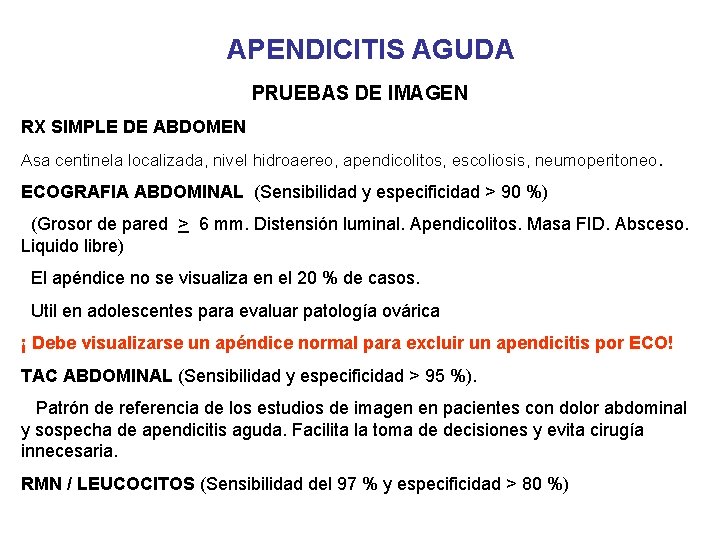 APENDICITIS AGUDA

PRUEBAS DE IMAGEN

RX SIMPLE DE ABDOMEN

Asa centinela localizada, nivel hidroaereo, apendicolitos, escoliosis, neumoperitoneo.

ECOGRAFIA ABDOMINAL (Sensibilidad y especificidad > 90 %)

(Grosor de pared $\geq$ 6 mm. Distensión luminal. Apendicolitos. Masa FID. Absceso. Liquido libre)

El apéndice no se visualiza en el 20 % de casos.

Util en adolescentes para evaluar patología ovárica

¡ Debe visualizarse un apéndice normal para excluir un apendicitis por ECO!

TAC ABDOMINAL (Sensibilidad y especificidad > 95 %).

Patrón de referencia de los estudios de imagen en pacientes con dolor abdominal y sospecha de apendicitis aguda. Facilita la toma de decisiones y evita cirugía innecesaria.

RMN / LEUCOCITOS (Sensibilidad del 97 % y especificidad > 80 %)